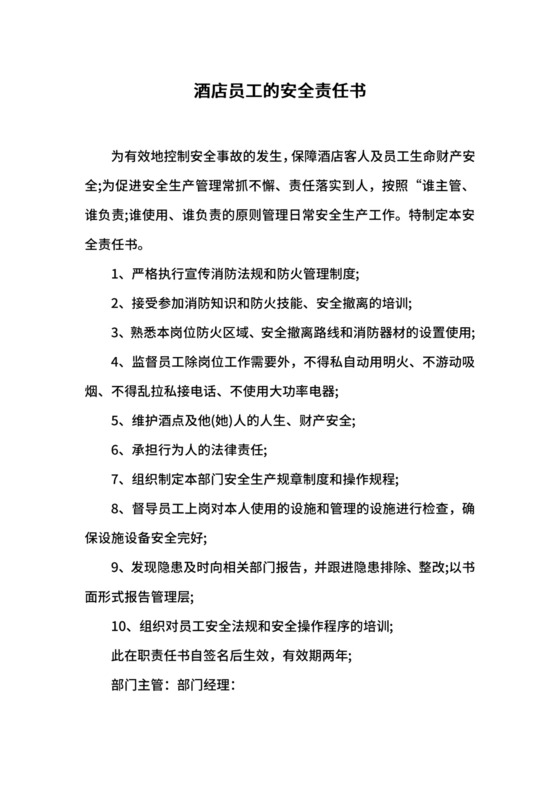 酒店员工的安全责任书

为有效地控制安全事故的发生，保障酒店客人及员工生命财产安全;为促进安全生产管理常抓不懈、责任落实到人，按照“谁主管、谁负责;谁使用、谁负责的原则管理日常安全生产工作。特制定本安全责任书。

1、严格执行宣传消防法规和防火管理制度;

2、接受参加消防知识和防火技能、安全撤离的培训;

3、熟悉本岗位防火区域、安全撤离路线和消防器材的设置使用;

4、监督员工除岗位工作需要外，不得私自动用明火、不游动吸烟、不得乱拉私接电话、不使用大功率电器;

5、维护酒点及他(她)人的人生、财产安全;

6、承担行为人的法律责任;

7、组织制定本部门安全生产规章制度和操作规程;

8、督导员工上岗对本人使用的设施和管理的设施进行检查，确保设施设备安全完好;

9、发现隐患及时向相关部门报告，并跟进隐患排除、整改;以书面形式报告管理层;

10、组织对员工安全法规和安全操作程序的培训;

此在职责任书自签名后生效，有效期两年;

部门主管：部门经理：